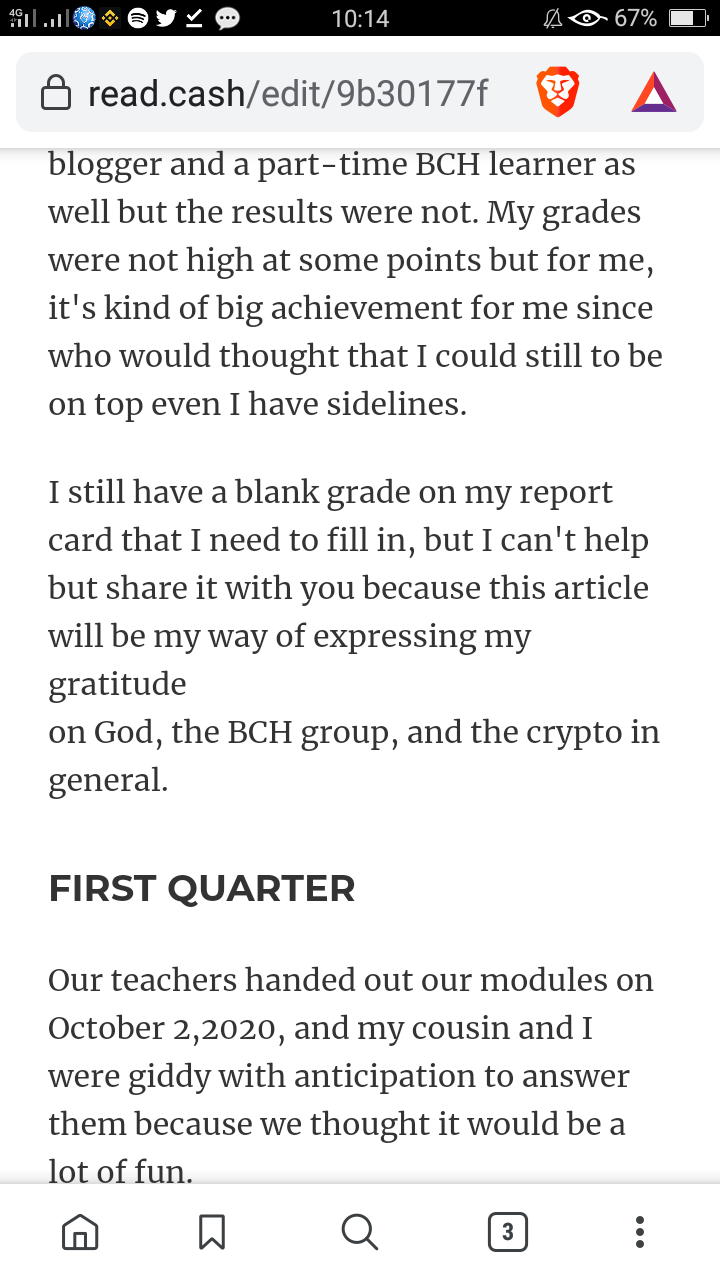 4G 10:14 67%

read.cash/edit/9b30177f

blogger and a part-time BCH learner as well but the results were not. My grades were not high at some points but for me, it's kind of big achievement for me since who would thought that I could still to be on top even I have sidelines.

I still have a blank grade on my report card that I need to fill in, but I can't help but share it with you because this article will be my way of expressing my gratitude
on God, the BCH group, and the crypto in general.

FIRST QUARTER

Our teachers handed out our modules on October 2,2020, and my cousin and I were giddy with anticipation to answer them because we thought it would be a lot of fun.

3